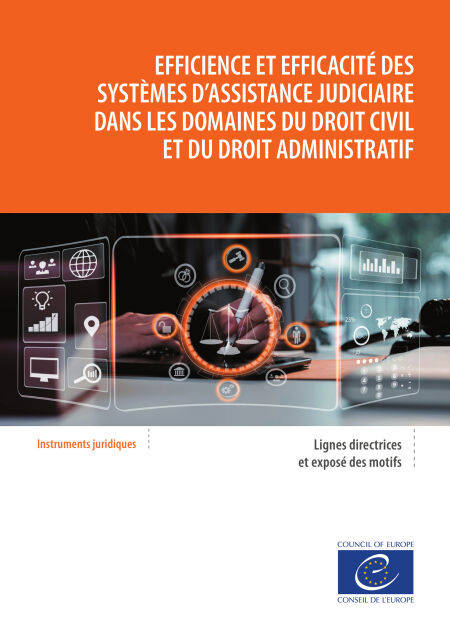 EFFICIENCE ET EFFICACITÉ DES SYSTÈMES D'ASSISTANCE JUDICIAIRE DANS LES DOMAINES DU DROIT CIVIL ET DU DROIT ADMINISTRATIF

Instruments juridiques

Lignes directrices et exposé des motifs

COUNCIL OF EUROPE
CONSEIL DE L'EUROPE